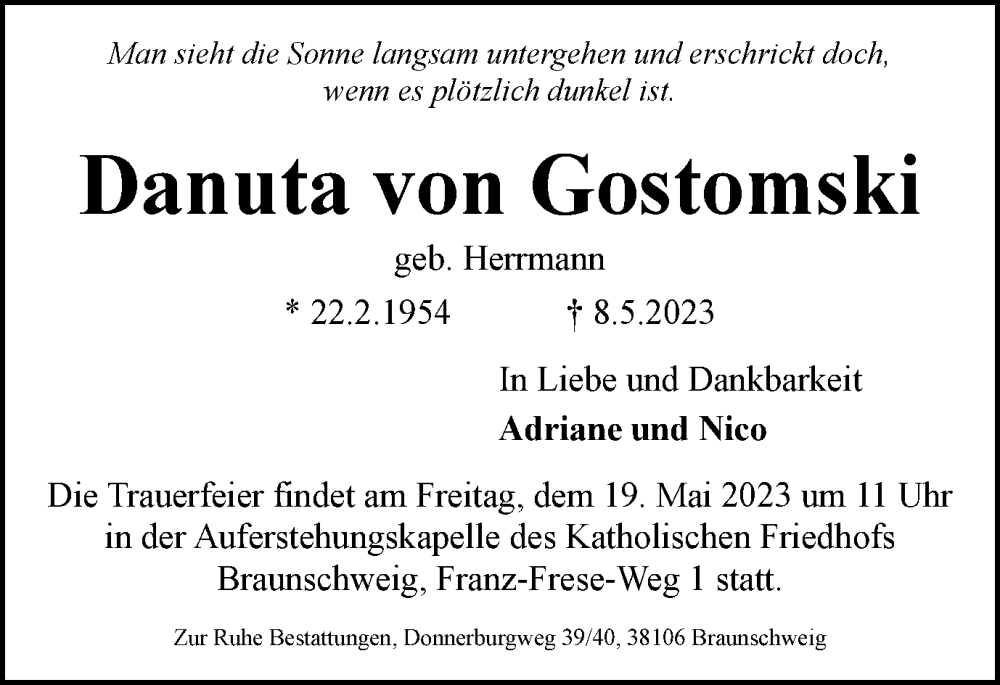 Man sieht die Sonne langsam untergehen und erschrickt doch, wenn es plötzlich dunkel ist.

Danuta von Gostomski

geb. Herrmann

* 22.2.1954 † 8.5.2023

In Liebe und Dankbarkeit

Adriane und Nico

Die Trauerfeier findet am Freitag, dem 19. Mai 2023 um 11 Uhr in der Auferstehungskapelle des Katholischen Friedhofs Braunschweig, Franz-Frese-Weg 1 statt.

Zur Ruhe Bestattungen, Donnerburgweg 39/40, 38106 Braunschweig